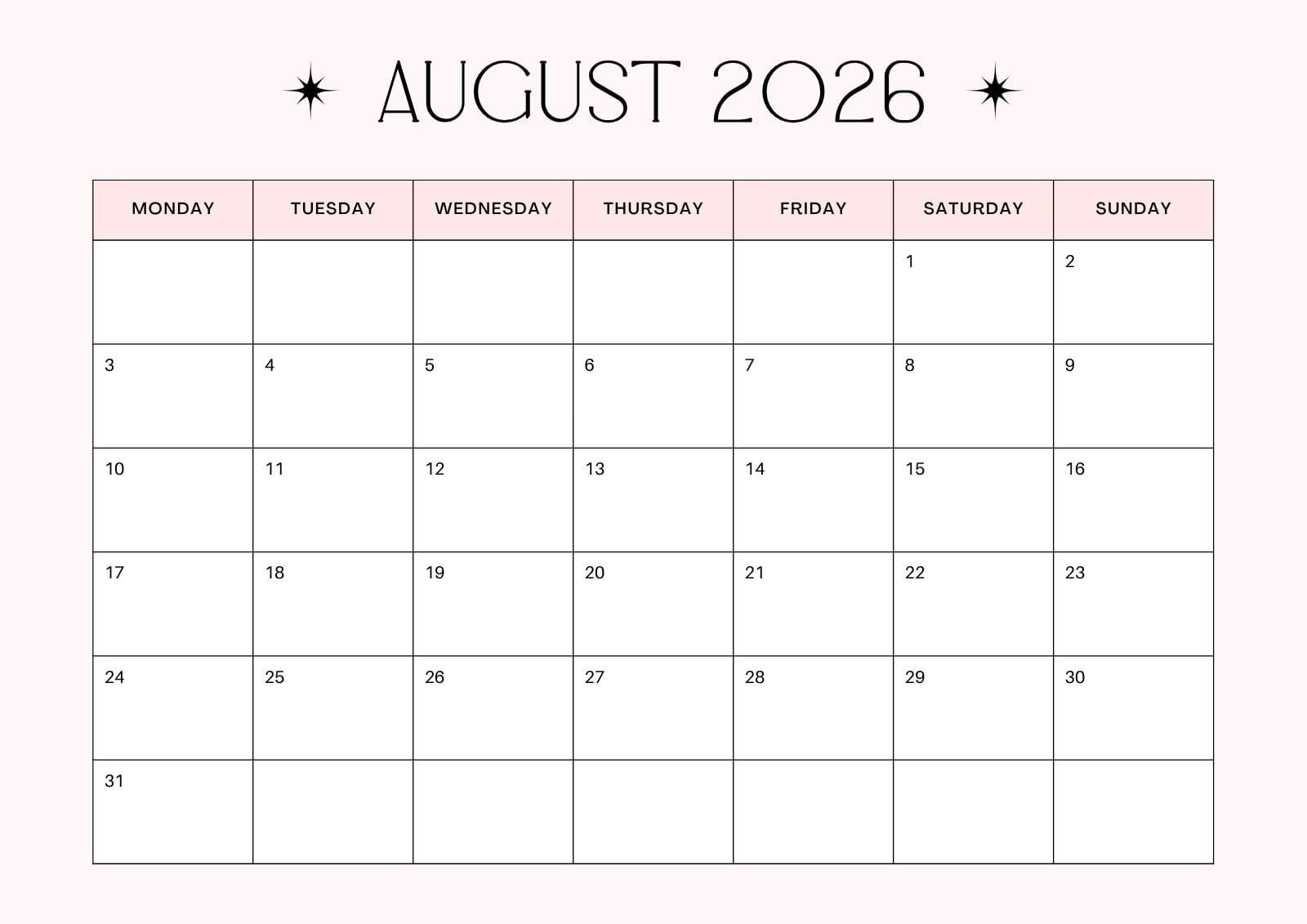 AUGUST 2026

| MONDAY | TUESDAY | WEDNESDAY | THURSDAY | FRIDAY | SATURDAY | SUNDAY |
|---|---|---|---|---|---|---|
| | | | | | 1 | 2 |
| 3 | 4 | 5 | 6 | 7 | 8 | 9 |
| 10 | 11 | 12 | 13 | 14 | 15 | 16 |
| 17 | 18 | 19 | 20 | 21 | 22 | 23 |
| 24 | 25 | 26 | 27 | 28 | 29 | 30 |
| 31 | | | | | | |